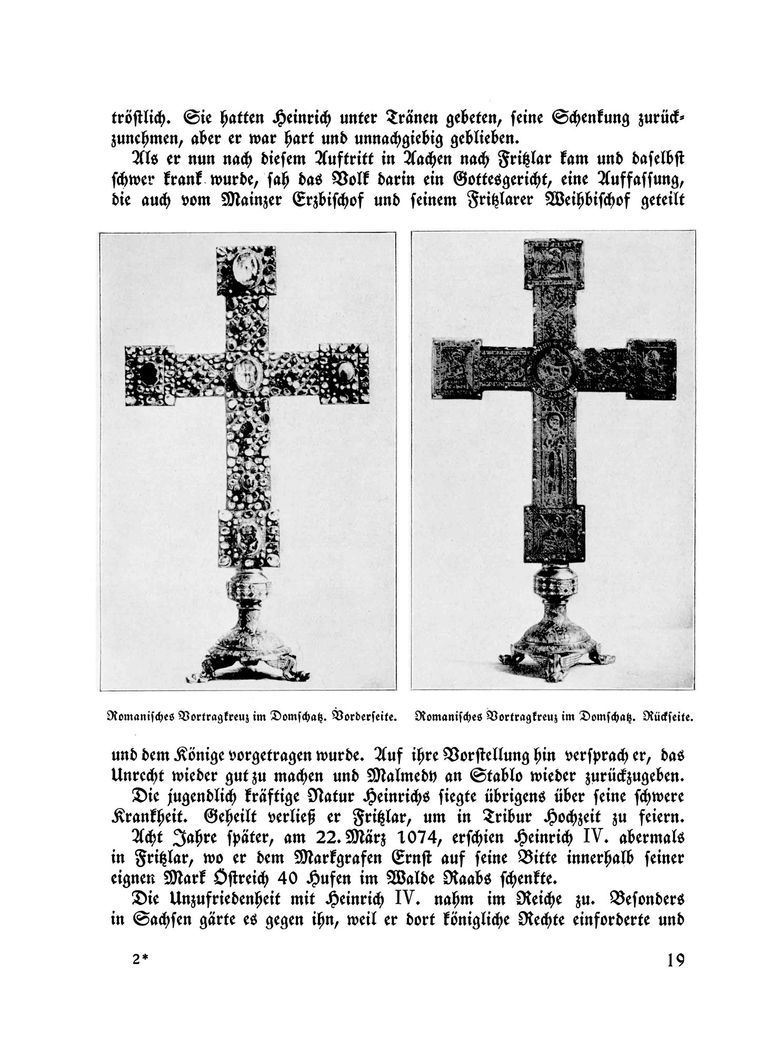 tröstlich. Sie hatten Heinrich unter Tränen gebeten, seine Schenkung zurückzunehmen, aber er war hart und unnachgiebig geblieben.

Als er nun nach diesem Auftritt in Aachen nach Fritzlar kam und daselbst schwer krank wurde, sah das Volk darin ein Gottesgericht, eine Auffassung, die auch vom Mainzer Erzbischof und seinem Fritzlarer Weihbischof geteilt

Romanisches Vortragkreuz im Domschatz. Vorderseite.

Romanisches Vortragkreuz im Domschatz. Rückseite.

und dem Könige vorgetragen wurde. Auf ihre Vorstellung hin versprach er, das Unrecht wieder gut zu machen und Malmedy an Stablo wieder zurückzugeben.

Die jugendlich kräftige Natur Heinrichs siegte übrigens über seine schwere Krankheit. Geheilt verließ er Fritzlar, um in Tribur Hochzeit zu feiern.

Acht Jahre später, am 22. März 1074, erschien Heinrich IV. abermals in Fritzlar, wo er dem Markgrafen Ernst auf seine Bitte innerhalb seiner eignen Mark Östreich 40 Hufen im Walde Raabs schenkte.

Die Unzufriedenheit mit Heinrich IV. nahm im Reiche zu. Besonders in Sachsen gärte es gegen ihn, weil er dort königliche Rechte einforderte und

2*

19